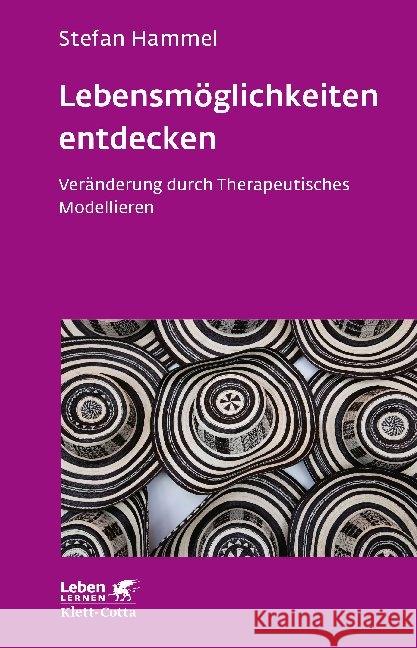 Stefan Hammel

Lebensmöglichkeiten entdecken

Veränderung durch Therapeutisches Modellieren

Leben LERNEN

Klett-Cotta